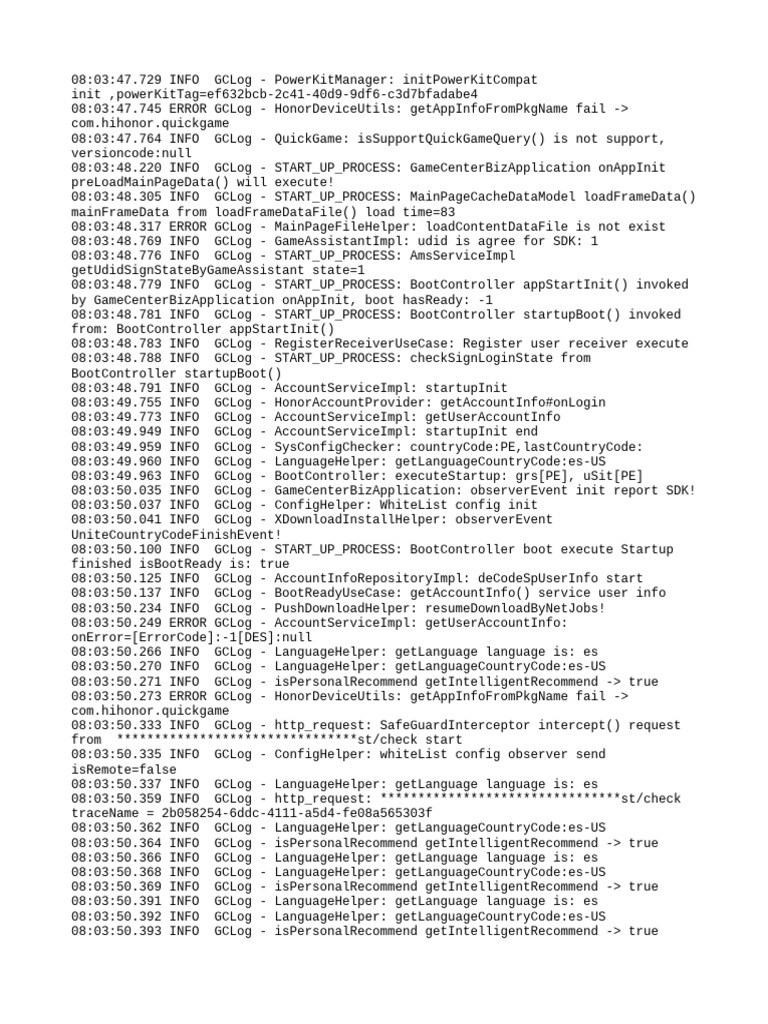 08:03:47.729 INFO  GCLog - PowerKitManager: initPowerKitCompat init ,powerKitTag=ef632bcb-2c41-40d9-9df6-c3d7bfadabe4
08:03:47.745 ERROR GCLog - HonorDeviceUtils: getAppInfoFromPkgName fail -> com.hihonor.quickgame
08:03:47.764 INFO  GCLog - QuickGame: isSupportQuickGameQuery() is not support, versioncode:null
08:03:48.220 INFO  GCLog - START_UP_PROCESS: GameCenterBizApplication onAppInit preLoadMainPageData() will execute!
08:03:48.305 INFO  GCLog - START_UP_PROCESS: MainPageCacheDataModel loadFrameData() mainFrameData from loadFrameDataFile() load time=83
08:03:48.317 ERROR GCLog - MainPageFileHelper: loadContentDataFile is not exist
08:03:48.769 INFO  GCLog - GameAssistantImpl: udid is agree for SDK: 1
08:03:48.776 INFO  GCLog - START_UP_PROCESS: AmsServiceImpl getUdidSignStateByGameAssistant state=1
08:03:48.779 INFO  GCLog - START_UP_PROCESS: BootController appStartInit() invoked by GameCenterBizApplication onAppInit, boot hasReady: -1
08:03:48.781 INFO  GCLog - START_UP_PROCESS: BootController startupBoot() invoked from: BootController appStartInit()
08:03:48.783 INFO  GCLog - RegisterReceiverUseCase: Register user receiver execute
08:03:48.788 INFO  GCLog - START_UP_PROCESS: checkSignLoginState from BootController startupBoot()
08:03:48.791 INFO  GCLog - AccountServiceImpl: startupInit
08:03:49.755 INFO  GCLog - HonorAccountProvider: getAccountInfo#onLogin
08:03:49.773 INFO  GCLog - AccountServiceImpl: getUserAccountInfo
08:03:49.949 INFO  GCLog - AccountServiceImpl: startupInit end
08:03:49.959 INFO  GCLog - SysConfigChecker: countryCode:PE,lastCountryCode:
08:03:49.960 INFO  GCLog - LanguageHelper: getLanguageCountryCode:es-US
08:03:49.963 INFO  GCLog - BootController: executeStartup: grs[PE], uSit[PE]
08:03:50.035 INFO  GCLog - GameCenterBizApplication: observerEvent init report SDK!
08:03:50.037 INFO  GCLog - ConfigHelper: WhiteList config init
08:03:50.041 INFO  GCLog - XDownloadInstallHelper: observerEvent UniteCountryCodeFinishEvent!
08:03:50.100 INFO  GCLog - START_UP_PROCESS: BootController boot execute Startup finished isBootReady is: true
08:03:50.125 INFO  GCLog - AccountInfoRepositoryImpl: deCodeSpUserInfo start
08:03:50.137 INFO  GCLog - BootReadyUseCase: getAccountInfo() service user info
08:03:50.234 INFO  GCLog - PushDownloadHelper: resumeDownloadByNetJobs!
08:03:50.249 ERROR GCLog - AccountServiceImpl: getUserAccountInfo: onError=[ErrorCode]:-1[DES]:null
08:03:50.266 INFO  GCLog - LanguageHelper: getLanguage language is: es
08:03:50.270 INFO  GCLog - LanguageHelper: getLanguageCountryCode:es-US
08:03:50.271 INFO  GCLog - isPersonalRecommend getIntelligentRecommend -> true
08:03:50.273 ERROR GCLog - HonorDeviceUtils: getAppInfoFromPkgName fail -> com.hihonor.quickgame
08:03:50.333 INFO  GCLog - http_request: SafeGuardInterceptor intercept() request from  ********************************st/check start
08:03:50.335 INFO  GCLog - ConfigHelper: whiteList config observer send isRemote=false
08:03:50.337 INFO  GCLog - LanguageHelper: getLanguage language is: es
08:03:50.359 INFO  GCLog - http_request: ********************************st/check traceName = 2b058254-6ddc-4111-a5d4-fe08a565303f
08:03:50.362 INFO  GCLog - LanguageHelper: getLanguageCountryCode:es-US
08:03:50.364 INFO  GCLog - isPersonalRecommend getIntelligentRecommend -> true
08:03:50.366 INFO  GCLog - LanguageHelper: getLanguage language is: es
08:03:50.368 INFO  GCLog - LanguageHelper: getLanguageCountryCode:es-US
08:03:50.369 INFO  GCLog - isPersonalRecommend getIntelligentRecommend -> true
08:03:50.391 INFO  GCLog - LanguageHelper: getLanguage language is: es
08:03:50.392 INFO  GCLog - LanguageHelper: getLanguageCountryCode:es-US
08:03:50.393 INFO  GCLog - isPersonalRecommend getIntelligentRecommend -> true